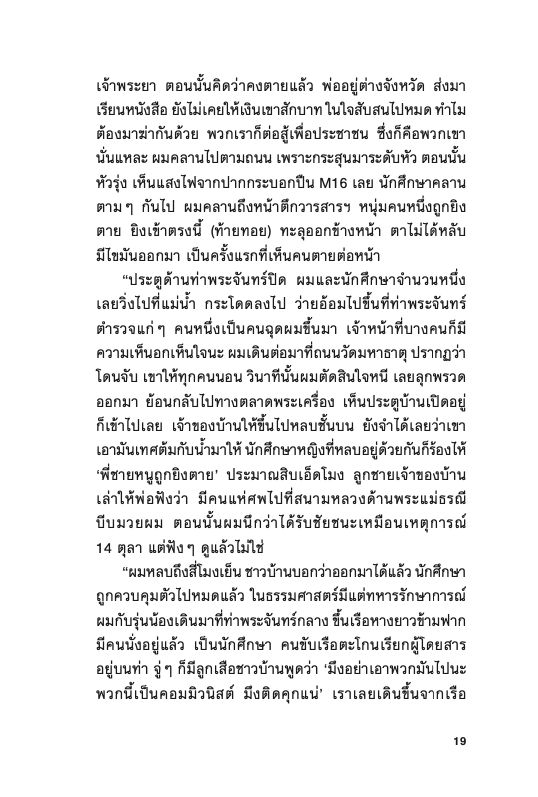 เจ้าพระยา ตอนนั้นคิดว่าคงตายแล้ว พ่ออยู่ต่างจังหวัด ส่งมาเรียนหนังสือ ยังไม่เคยให้เงินเขาสักบาท ในใจสับสนไปหมด ทำไมต้องมาฆ่ากันด้วย พวกเราก็ต่อสู้เพื่อประชาชน ซึ่งก็คือพวกเขานั่นแหละ ผมคลานไปตามถนน เพราะกระสุนมาระดับหัว ตอนนั้นหัวรุ่ง เห็นแสงไฟจากปากกระบอกปืน M16 เลย นักศึกษาคลานตาม ๆ กันไป ผมคลานถึงหน้าตึกวารสารฯ หนุ่มคนหนึ่งถูกยิงตาย ยิงเข้าตรงนี้ (ท้ายทอย) ทะลุออกข้างหน้า ตาไม่ได้หลับ มีไขมันออกมา เป็นครั้งแรกที่เห็นคนตายต่อหน้า

“ประตูด้านท่าพระจันทร์ปิด ผมและนักศึกษาจำนวนหนึ่งเลยวิ่งไปที่แม่น้ำ กระโดดลงไป ว่ายอ้อมไปขึ้นที่ท่าพระจันทร์ ตำรวจแก่ ๆ คนหนึ่งเป็นคนฉุดผมขึ้นมา เจ้าหน้าที่บางคนก็มีความเห็นอกเห็นใจนะ ผมเดินต่อมาที่ถนนวัดมหาธาตุ ปรากฏว่าโดนจับ เขาให้ทุกคนนอน วินาทีนั้นผมตัดสินใจหนี เลยลุกพรวดออกมา ย้อนกลับไปทางตลาดพระเครื่อง เห็นประตูบ้านเปิดอยู่ก็เข้าไปเลย เจ้าของบ้านให้ขึ้นไปหลบชั้นบน ยังจำได้เลยว่าเขาเอามันเทศต้มกับน้ำมาให้ นักศึกษาหญิงที่หลบอยู่ด้วยกันก็ร้องไห้ ‘พี่ชายหนูถูกยิงตาย’ ประมาณสิบเอ็ดโมง ลูกชายเจ้าของบ้านเล่าให้พ่อฟังว่า มีคนแห่ศพไปที่สนามหลวงด้านพระแม่ธรณีบีบมวยผม ตอนนั้นผมนึกว่าได้รับชัยชนะเหมือนเหตุการณ์ 14 ตุลา แต่ฟัง ๆ ดูแล้วไม่ใช่

“ผมหลบถึงสี่โมงเย็น ชาวบ้านบอกว่าออกมาได้แล้ว นักศึกษาถูกควบคุมตัวไปหมดแล้ว ในธรรมศาสตร์มีแต่ทหารรักษาการณ์ ผมกับรุ่นน้องเดินมาที่ท่าพระจันทร์กลาง ขึ้นเรือหางยาวข้ามฟาก มีคนนั่งอยู่แล้ว เป็นนักศึกษา คนขับเรือตะโกนเรียกผู้โดยสารอยู่บนท่า จู่ ๆ ก็มีลูกเสือชาวบ้านพูดว่า ‘มึงอย่าเอาพวกมันไปนะ พวกนี้เป็นคอมมิวนิสต์ มึงติดคุกแน่’ เราเลยเดินขึ้นจากเรือ

19